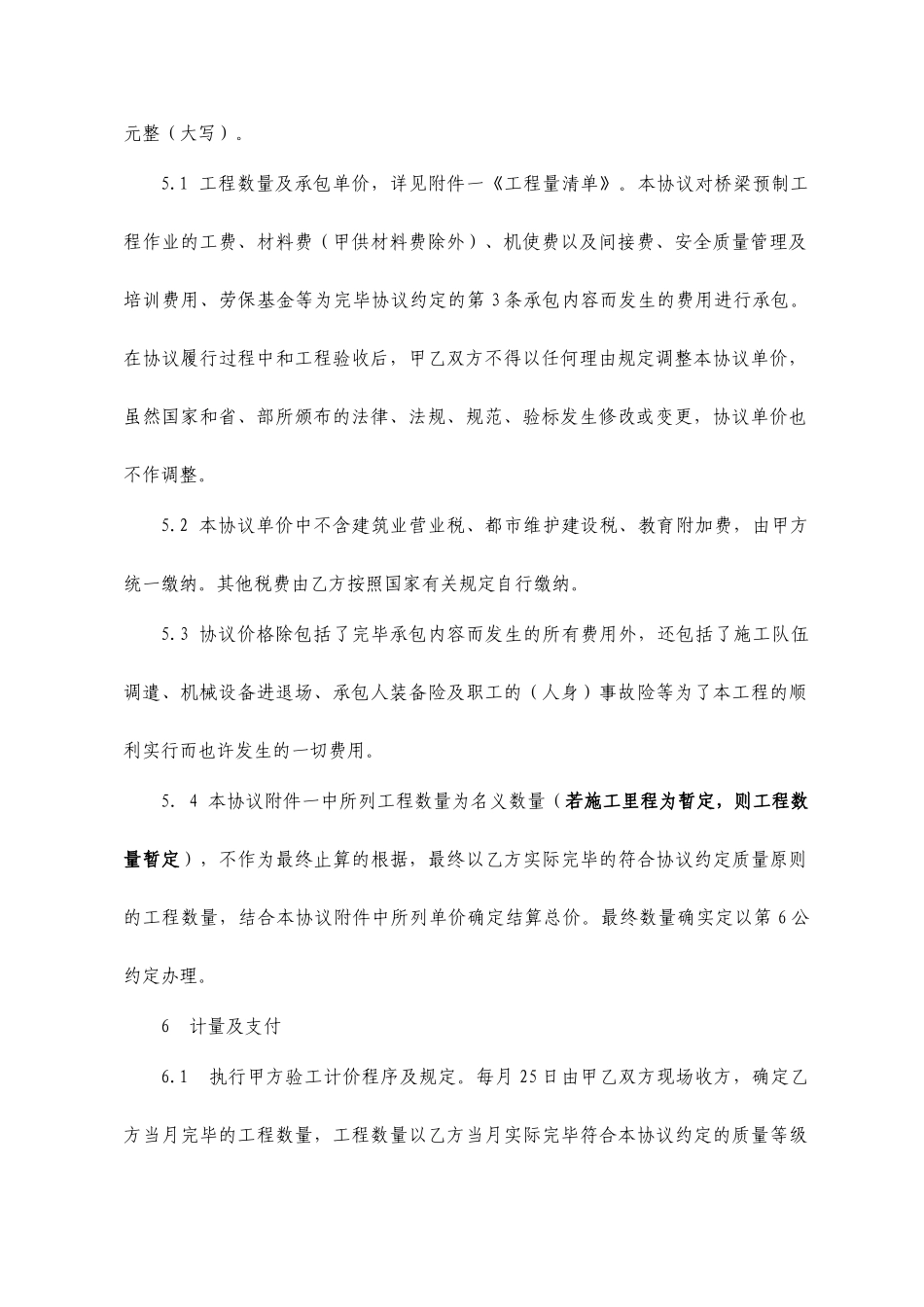 元整（大写）。

5.1 工程数量及承包单价，详见附件一《工程量清单》。本协议对桥梁预制工程作业的工费、材料费（甲供材料费除外）、机使费以及间接费、安全质量管理及培训费用、劳保基金等为完毕协议约定的第 3 条承包内容而发生的费用进行承包。在协议履行过程中和工程验收后，甲乙双方不得以任何理由规定调整本协议单价，虽然国家和省、部所颁布的法律、法规、规范、验标发生修改或变更，协议单价也不作调整。

5.2 本协议单价中不含建筑业营业税、都市维护建设税、教育附加费，由甲方统一缴纳。其他税费由乙方按照国家有关规定自行缴纳。

5.3 协议价格除包括了完毕承包内容而发生的所有费用外，还包括了施工队伍调遣、机械设备进退场、承包人装备险及职工的（人身）事故险等为了本工程的顺利实行而也许发生的一切费用。

5. 4 本协议附件一中所列工程数量为名义数量（若施工里程为暂定，则工程数量暂定），不作为最终止算的根据，最终以乙方实际完毕的符合协议约定质量原则的工程数量，结合本协议附件中所列单价确定结算总价。最终数量确实定以第 6 公约定办理。

6　计量及支付

6.1　执行甲方验工计价程序及规定。每月 25 日由甲乙双方现场收方，确定乙方当月完毕的工程数量，工程数量以乙方当月实际完毕符合本协议约定的质量等级